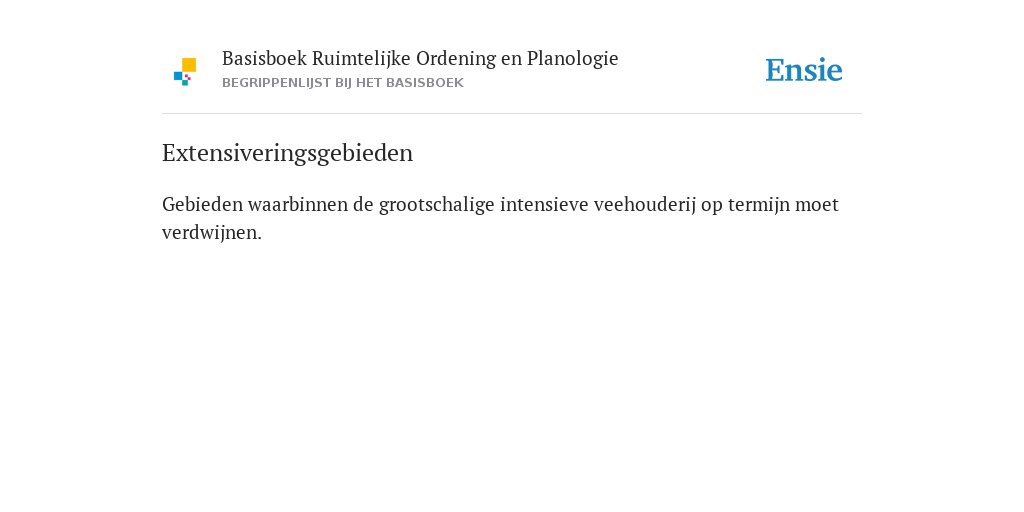 Basisboek Ruimtelijke Ordening en Planologie
BEGRIPPENLIJST BIJ HET BASISBOEK

Ensie

Extensiveringsgebieden

Gebieden waarbinnen de grootschalige intensieve veehouderij op termijn moet verdwijnen.